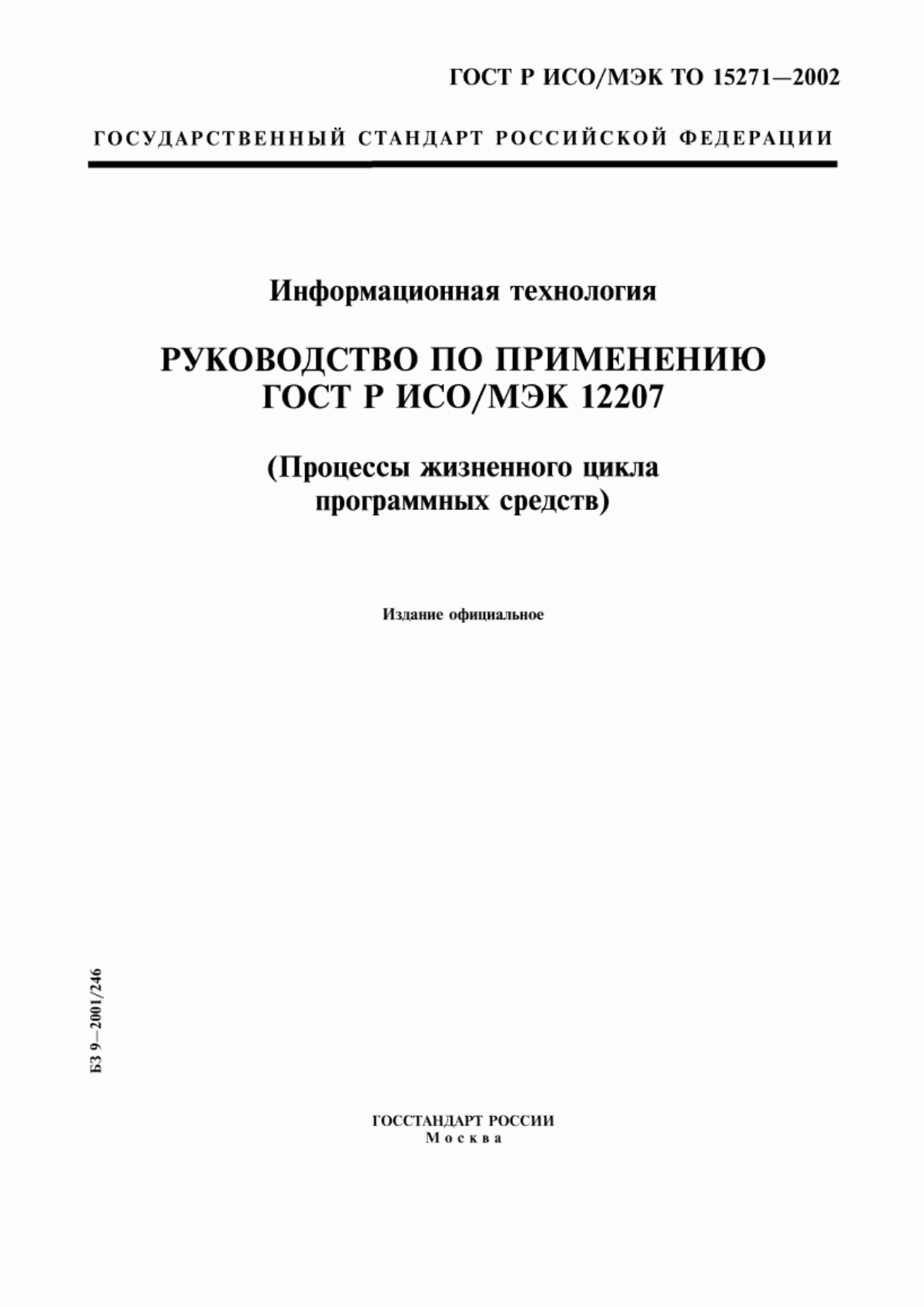 ГОСТ Р ИСО/МЭК ТО 15271—2002

ГОСУДАРСТВЕННЫЙ СТАНДАРТ РОССИЙСКОЙ ФЕДЕРАЦИИ

Информационная технология

РУКОВОДСТВО ПО ПРИМЕНЕНИЮ ГОСТ Р ИСО/МЭК 12207

(Процессы жизненного цикла программных средств)

Издание официальное

БЗ 9—2001/246

ГОССТАНДАРТ РОССИИ
Москва